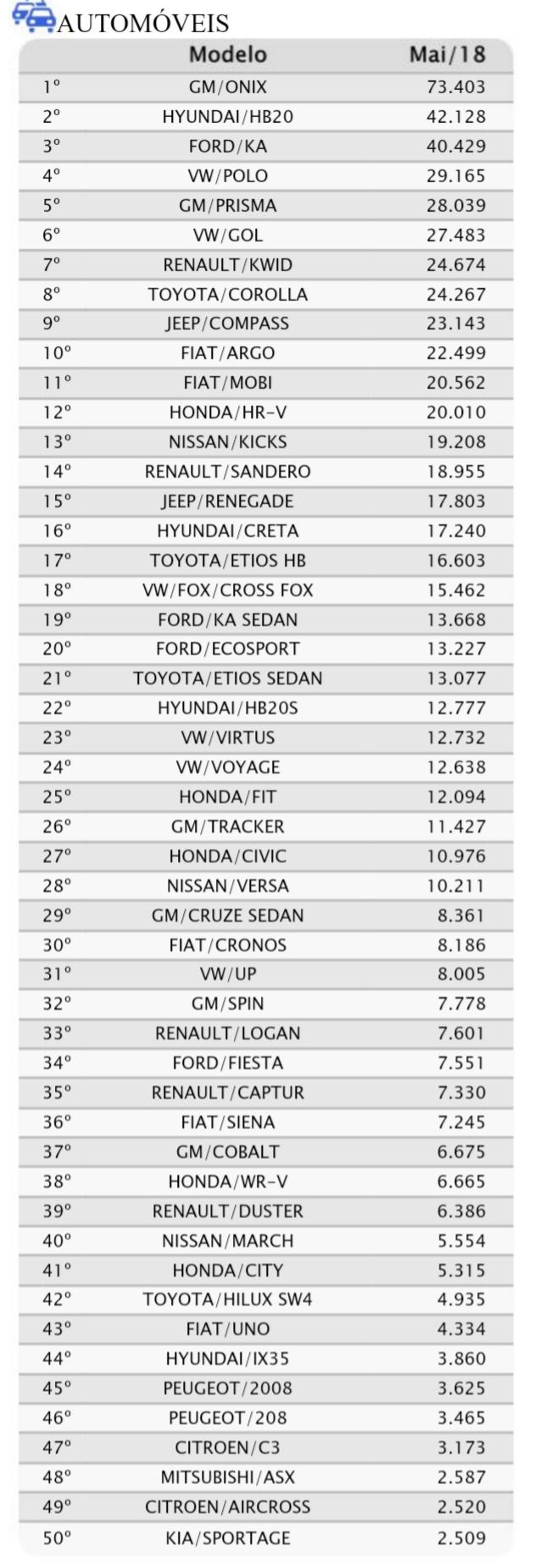 AUTOMÓVEIS

| | Modelo | Mai/18 |
|---|---|---|
| 1º | GM/ONIX | 73.403 |
| 2º | HYUNDAI/HB20 | 42.128 |
| 3º | FORD/KA | 40.429 |
| 4º | VW/POLO | 29.165 |
| 5º | GM/PRISMA | 28.039 |
| 6º | VW/GOL | 27.483 |
| 7º | RENAULT/KWID | 24.674 |
| 8º | TOYOTA/COROLLA | 24.267 |
| 9º | JEEP/COMPASS | 23.143 |
| 10º | FIAT/ARGO | 22.499 |
| 11º | FIAT/MOBI | 20.562 |
| 12º | HONDA/HR-V | 20.010 |
| 13º | NISSAN/KICKS | 19.208 |
| 14º | RENAULT/SANDERO | 18.955 |
| 15º | JEEP/RENEGADE | 17.803 |
| 16º | HYUNDAI/CRETA | 17.240 |
| 17º | TOYOTA/ETIOS HB | 16.603 |
| 18º | VW/FOX/CROSS FOX | 15.462 |
| 19º | FORD/KA SEDAN | 13.668 |
| 20º | FORD/ECOSPORT | 13.227 |
| 21º | TOYOTA/ETIOS SEDAN | 13.077 |
| 22º | HYUNDAI/HB20S | 12.777 |
| 23º | VW/VIRTUS | 12.732 |
| 24º | VW/VOYAGE | 12.638 |
| 25º | HONDA/FIT | 12.094 |
| 26º | GM/TRACKER | 11.427 |
| 27º | HONDA/CIVIC | 10.976 |
| 28º | NISSAN/VERSA | 10.211 |
| 29º | GM/CRUZE SEDAN | 8.361 |
| 30º | FIAT/CRONOS | 8.186 |
| 31º | VW/UP | 8.005 |
| 32º | GM/SPIN | 7.778 |
| 33º | RENAULT/LOGAN | 7.601 |
| 34º | FORD/FIESTA | 7.551 |
| 35º | RENAULT/CAPTUR | 7.330 |
| 36º | FIAT/SIENA | 7.245 |
| 37º | GM/COBALT | 6.675 |
| 38º | HONDA/WR-V | 6.665 |
| 39º | RENAULT/DUSTER | 6.386 |
| 40º | NISSAN/MARCH | 5.554 |
| 41º | HONDA/CITY | 5.315 |
| 42º | TOYOTA/HILUX SW4 | 4.935 |
| 43º | FIAT/UNO | 4.334 |
| 44º | HYUNDAI/IX35 | 3.860 |
| 45º | PEUGEOT/2008 | 3.625 |
| 46º | PEUGEOT/208 | 3.465 |
| 47º | CITROEN/C3 | 3.173 |
| 48º | MITSUBISHI/ASX | 2.587 |
| 49º | CITROEN/AIRCROSS | 2.520 |
| 50º | KIA/SPORTAGE | 2.509 |